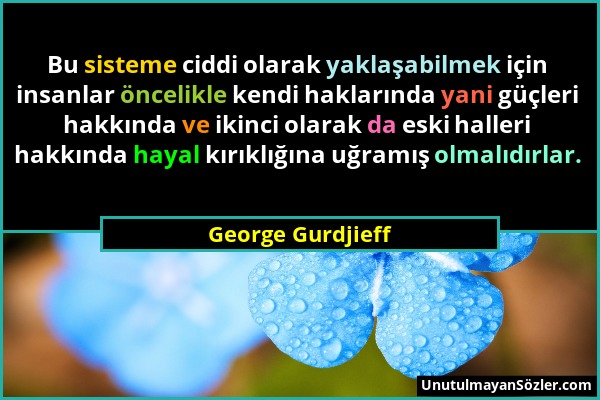 Bu sisteme ciddi olarak yaklaşabilmek için insanlar öncelikle kendi haklarında yani güçleri hakkında ve ikinci olarak da eski halleri hakkında hayal kırıklığına uğramış olmalıdırlar.

George Gurdjieff

UnutulmayanSözler.com